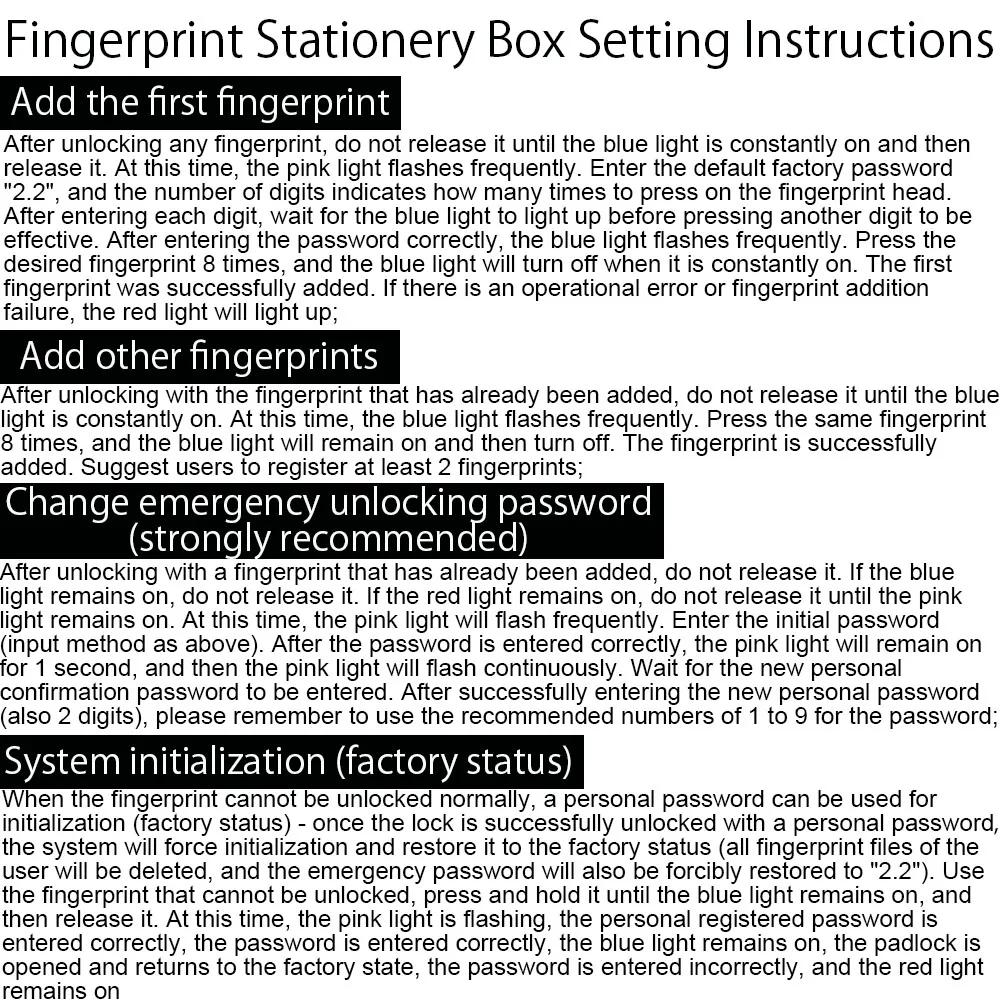 Fingerprint Stationery Box Setting Instructions

Add the first fingerprint

After unlocking any fingerprint, do not release it until the blue light is constantly on and then release it. At this time, the pink light flashes frequently. Enter the default factory password "2.2", and the number of digits indicates how many times to press on the fingerprint head. After entering each digit, wait for the blue light to light up before pressing another digit to be effective. After entering the password correctly, the blue light flashes frequently. Press the desired fingerprint 8 times, and the blue light will turn off when it is constantly on. The first fingerprint was successfully added. If there is an operational error or fingerprint addition failure, the red light will light up;

Add other fingerprints

After unlocking with the fingerprint that has already been added, do not release it until the blue light is constantly on. At this time, the blue light flashes frequently. Press the same fingerprint 8 times, and the blue light will remain on and then turn off. The fingerprint is successfully added. Suggest users to register at least 2 fingerprints;

Change emergency unlocking password (strongly recommended)

After unlocking with a fingerprint that has already been added, do not release it. If the blue light remains on, do not release it. If the red light remains on, do not release it until the pink light remains on. At this time, the pink light will flash frequently. Enter the initial password (input method as above). After the password is entered correctly, the pink light will remain on for 1 second, and then the pink light will flash continuously. Wait for the new personal confirmation password to be entered. After successfully entering the new personal password (also 2 digits), please remember to use the recommended numbers of 1 to 9 for the password;

System initialization (factory status)

When the fingerprint cannot be unlocked normally, a personal password can be used for initialization (factory status) - once the lock is successfully unlocked with a personal password, the system will force initialization and restore it to the factory status (all fingerprint files of the user will be deleted, and the emergency password will also be forcibly restored to "2.2"). Use the fingerprint that cannot be unlocked, press and hold it until the blue light remains on, and then release it. At this time, the pink light is flashing, the personal registered password is entered correctly, the password is entered correctly, the blue light remains on, the padlock is opened and returns to the factory state, the password is entered incorrectly, and the red light remains on